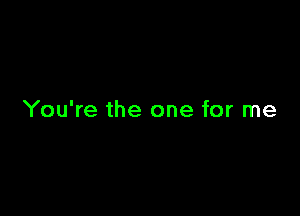 You're the one for me